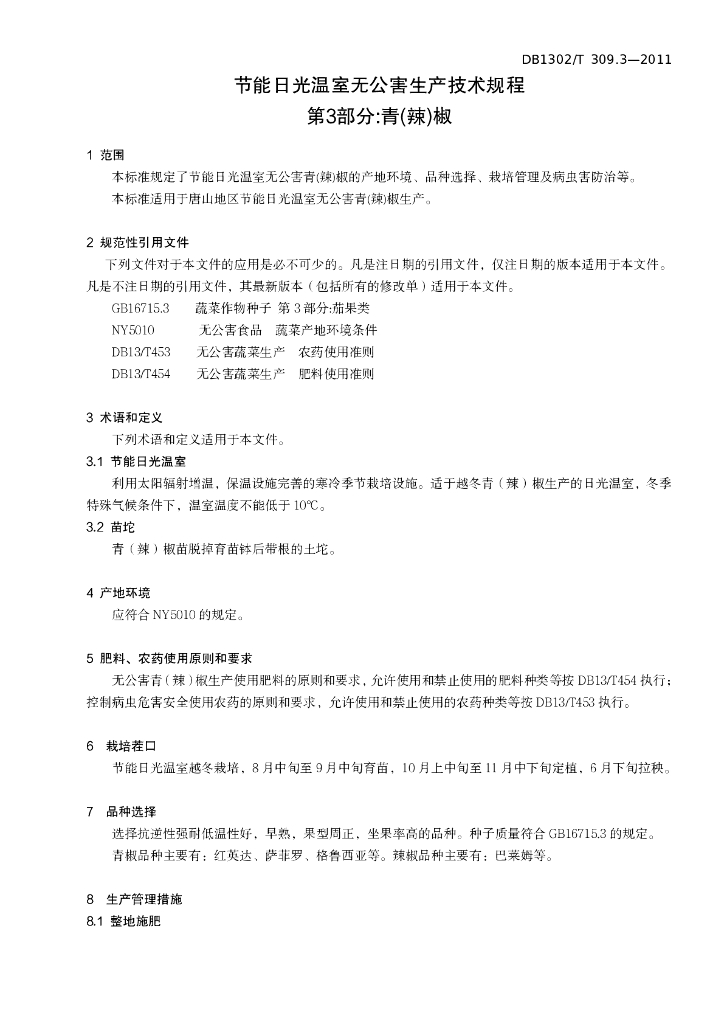 DB1302/T 309.3—2011

节能日光温室无公害生产技术规程
第3部分:青(辣)椒

1 范围

本标准规定了节能日光温室无公害青(辣)椒的产地环境、品种选择、栽培管理及病虫害防治等。

本标准适用于唐山地区节能日光温室无公害青(辣)椒生产。

2 规范性引用文件

下列文件对于本文件的应用是必不可少的。凡是注日期的引用文件，仅注日期的版本适用于本文件。凡是不注日期的引用文件，其最新版本（包括所有的修改单）适用于本文件。

GB16715.3 蔬菜作物种子 第3部分:茄果类

NY5010 无公害食品 蔬菜产地环境条件

DB13/T453 无公害蔬菜生产 农药使用准则

DB13/T454 无公害蔬菜生产 肥料使用准则

3 术语和定义

下列术语和定义适用于本文件。

3.1 节能日光温室

利用太阳辐射增温，保温设施完善的寒冷季节栽培设施。适于越冬青（辣）椒生产的日光温室，冬季特殊气候条件下，温室温度不能低于10℃。

3.2 苗坨

青（辣）椒苗脱掉育苗钵后带根的土坨。

4 产地环境

应符合NY5010的规定。

5 肥料、农药使用原则和要求

无公害青（辣）椒生产使用肥料的原则和要求，允许使用和禁止使用的肥料种类等按DB13/T454执行；控制病虫危害安全使用农药的原则和要求，允许使用和禁止使用的农药种类等按DB13/T453执行。

6 栽培茬口

节能日光温室越冬栽培，8月中旬至9月中旬育苗，10月上中旬至11月中下旬定植，6月下旬拉秧。

7 品种选择

选择抗逆性强耐低温性好，早熟，果型周正、坐果率高的品种。种子质量符合GB16715.3的规定。

青椒品种主要有：红英达、萨菲罗、格鲁西亚等。辣椒品种主要有：巴莱姆等。

8 生产管理措施

8.1 整地施肥